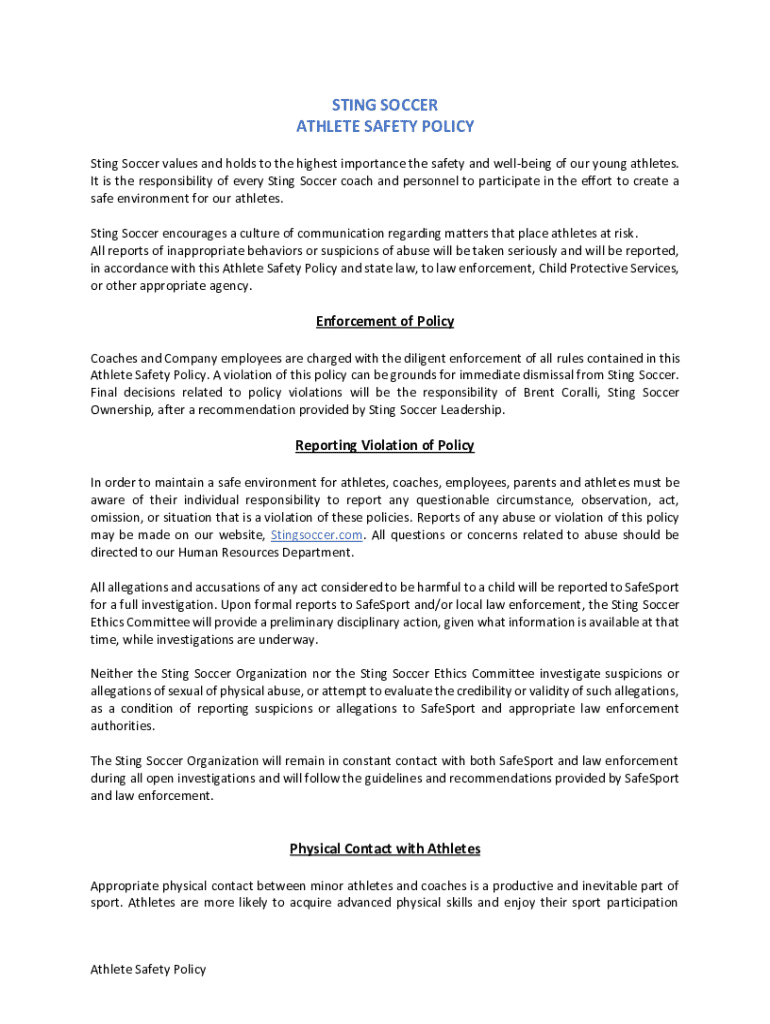 STING SOCCER
ATHLETE SAFETY POLICY

Sting Soccer values and holds to the highest importance the safety and well-being of our young athletes. It is the responsibility of every Sting Soccer coach and personnel to participate in the effort to create a safe environment for our athletes.

Sting Soccer encourages a culture of communication regarding matters that place athletes at risk. All reports of inappropriate behaviors or suspicions of abuse will be taken seriously and will be reported, in accordance with this Athlete Safety Policy and state law, to law enforcement, Child Protective Services, or other appropriate agency.

Enforcement of Policy

Coaches and Company employees are charged with the diligent enforcement of all rules contained in this Athlete Safety Policy. A violation of this policy can be grounds for immediate dismissal from Sting Soccer. Final decisions related to policy violations will be the responsibility of Brent Coralli, Sting Soccer Ownership, after a recommendation provided by Sting Soccer Leadership.

Reporting Violation of Policy

In order to maintain a safe environment for athletes, coaches, employees, parents and athletes must be aware of their individual responsibility to report any questionable circumstance, observation, act, omission, or situation that is a violation of these policies. Reports of any abuse or violation of this policy may be made on our website, Stingsoccer.com. All questions or concerns related to abuse should be directed to our Human Resources Department.

All allegations and accusations of any act considered to be harmful to a child will be reported to SafeSport for a full investigation. Upon formal reports to SafeSport and/or local law enforcement, the Sting Soccer Ethics Committee will provide a preliminary disciplinary action, given what information is available at that time, while investigations are underway.

Neither the Sting Soccer Organization nor the Sting Soccer Ethics Committee investigate suspicions or allegations of sexual of physical abuse, or attempt to evaluate the credibility or validity of such allegations, as a condition of reporting suspicions or allegations to SafeSport and appropriate law enforcement authorities.

The Sting Soccer Organization will remain in constant contact with both SafeSport and law enforcement during all open investigations and will follow the guidelines and recommendations provided by SafeSport and law enforcement.

Physical Contact with Athletes

Appropriate physical contact between minor athletes and coaches is a productive and inevitable part of sport. Athletes are more likely to acquire advanced physical skills and enjoy their sport participation

Athlete Safety Policy